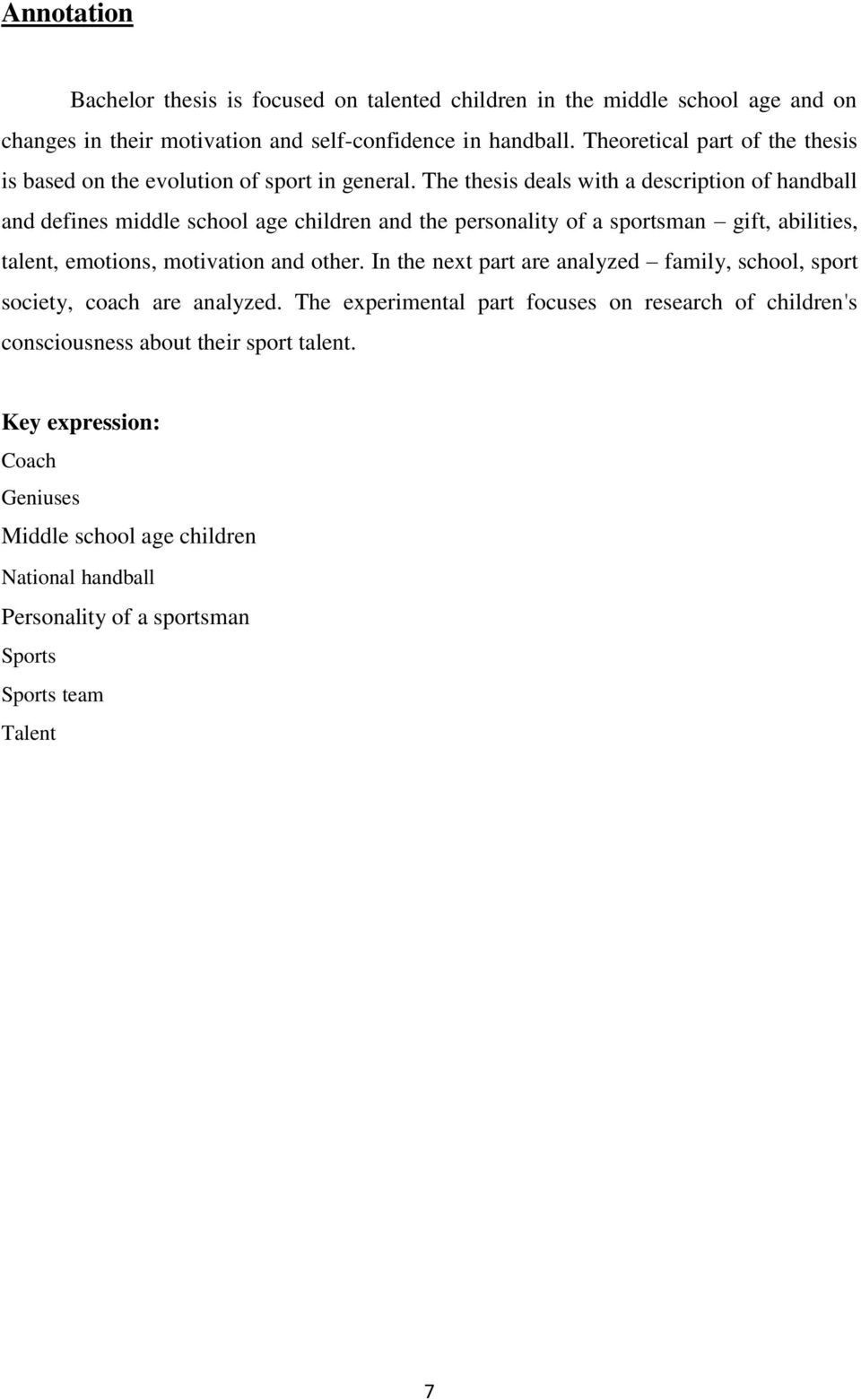 Annotation

Bachelor thesis is focused on talented children in the middle school age and on changes in their motivation and self-confidence in handball. Theoretical part of the thesis is based on the evolution of sport in general. The thesis deals with a description of handball and defines middle school age children and the personality of a sportsman – gift, abilities, talent, emotions, motivation and other. In the next part are analyzed – family, school, sport society, coach are analyzed. The experimental part focuses on research of children's consciousness about their sport talent.

Key expression:
Coach
Geniuses
Middle school age children
National handball
Personality of a sportsman
Sports
Sports team
Talent

7